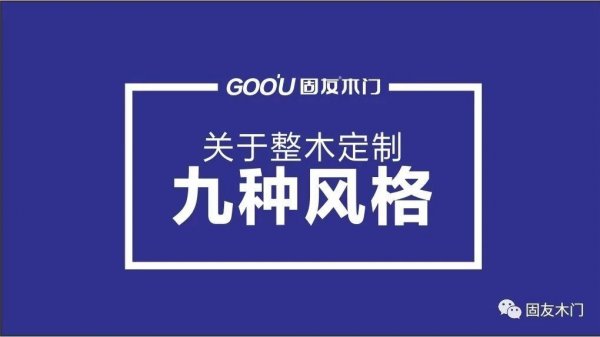 GOO'U 固友木门

关于整木定制
九种风格

固友木门